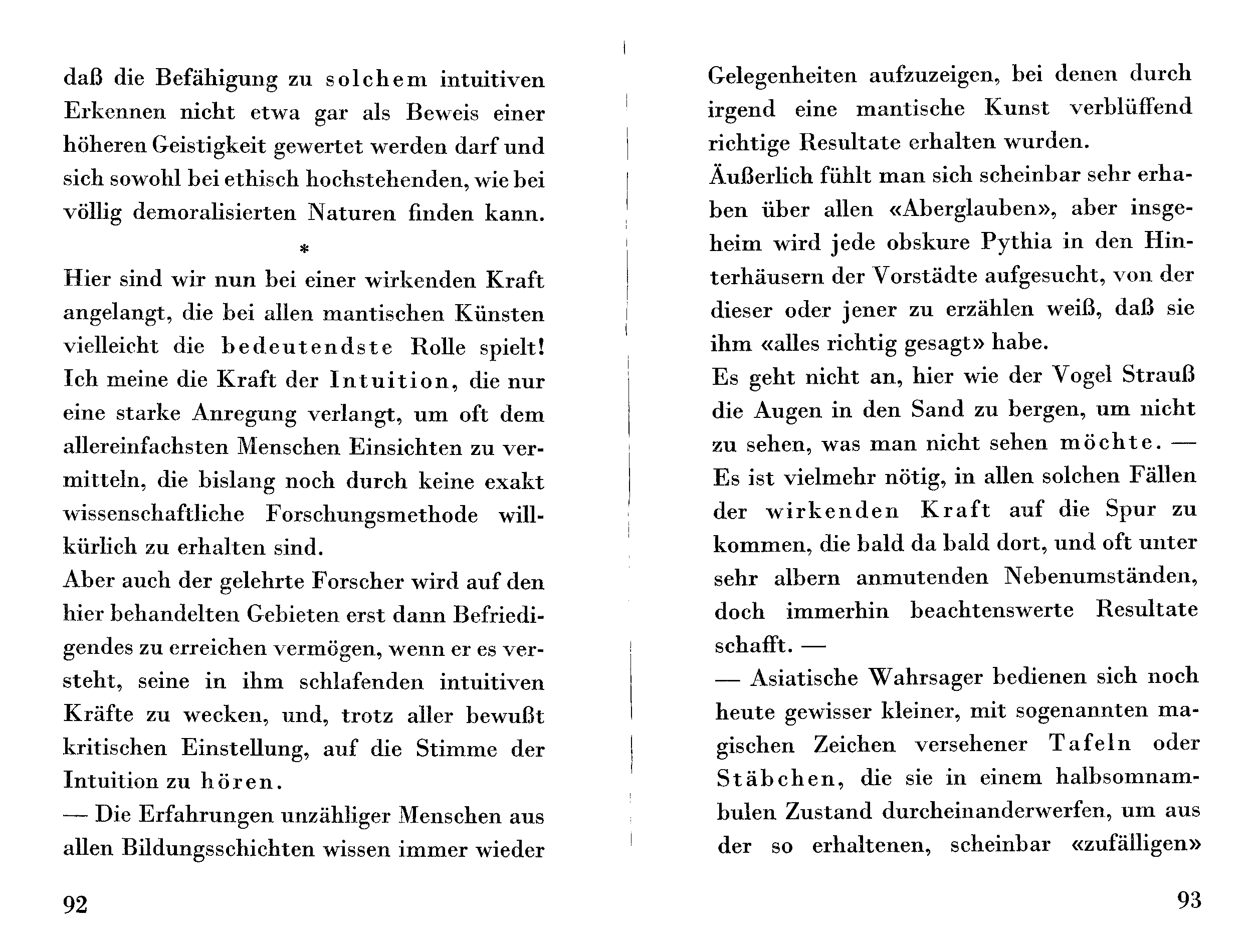 daß die Befähigung zu solchem intuitiven Erkennen nicht etwa gar als Beweis einer höheren Geistigkeit gewertet werden darf und sich sowohl bei ethisch hochstehenden, wie bei völlig demoralisierten Naturen finden kann.

*

Hier sind wir nun bei einer wirkenden Kraft angelangt, die bei allen mantischen Künsten vielleicht die bedeutendste Rolle spielt! Ich meine die Kraft der Intuition, die nur eine starke Anregung verlangt, um oft dem allereinfachsten Menschen Einsichten zu vermitteln, die bislang noch durch keine exakt wissenschaftliche Forschungsmethode willkürlich zu erhalten sind.
Aber auch der gelehrte Forscher wird auf den hier behandelten Gebieten erst dann Befriedigendes zu erreichen vermögen, wenn er es versteht, seine in ihm schlafenden intuitiven Kräfte zu wecken, und, trotz aller bewußt kritischen Einstellung, auf die Stimme der Intuition zu hören.
— Die Erfahrungen unzähliger Menschen aus allen Bildungsschichten wissen immer wieder

92

Gelegenheiten aufzuzeigen, bei denen durch irgend eine mantische Kunst verblüffend richtige Resultate erhalten wurden.
Äußerlich fühlt man sich scheinbar sehr erhaben über allen «Aberglauben», aber insgeheim wird jede obskure Pythia in den Hinterhäusern der Vorstädte aufgesucht, von der dieser oder jener zu erzählen weiß, daß sie ihm «alles richtig gesagt» habe.
Es geht nicht an, hier wie der Vogel Strauß die Augen in den Sand zu bergen, um nicht zu sehen, was man nicht sehen möchte. — Es ist vielmehr nötig, in allen solchen Fällen der wirkenden Kraft auf die Spur zu kommen, die bald da bald dort, und oft unter sehr albern anmutenden Nebenumständen, doch immerhin beachtenswerte Resultate schafft. —
— Asiatische Wahrsager bedienen sich noch heute gewisser kleiner, mit sogenannten magischen Zeichen versehener Tafeln oder Stäbchen, die sie in einem halbsomnambulen Zustand durcheinanderwerfen, um aus der so erhaltenen, scheinbar «zufälligen»

93